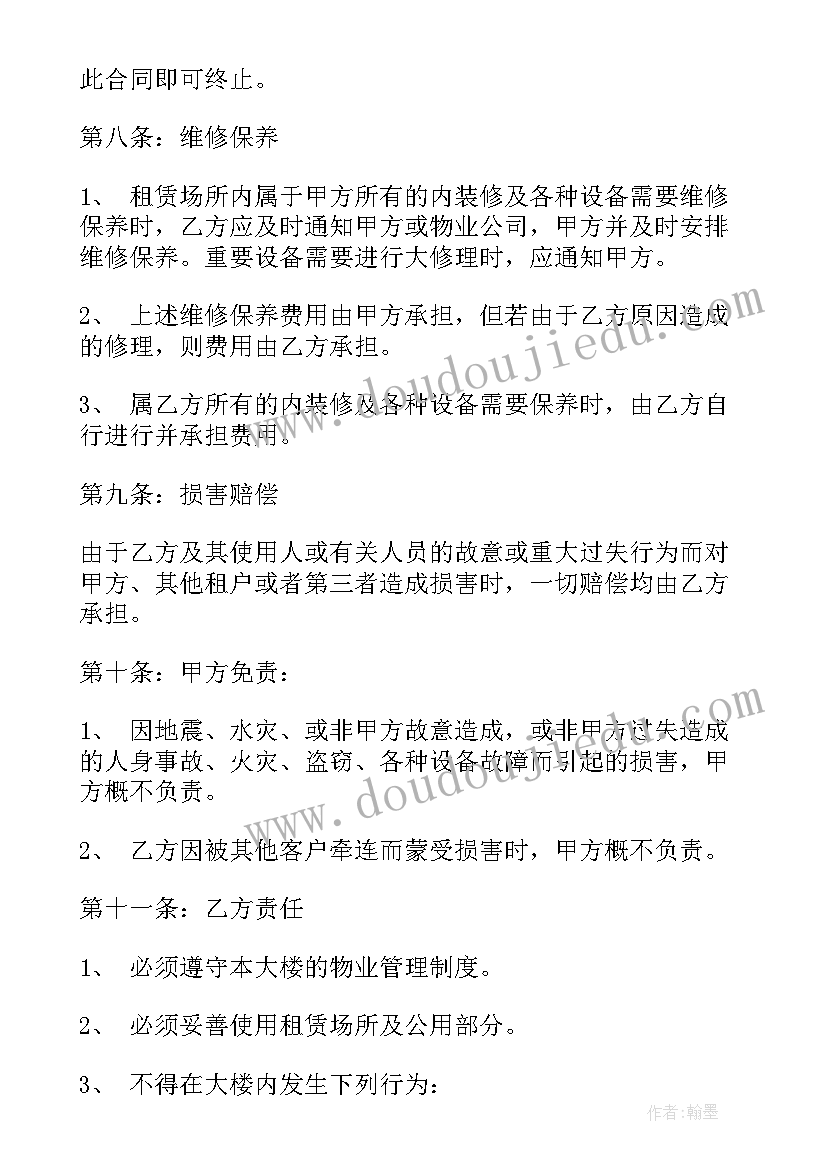 此合同即可终止。

第八条：维修保养

1、 租赁场所内属于甲方所有的内装修及各种设备需要维修保养时，乙方应及时通知甲方或物业公司，甲方并及时安排维修保养。重要设备需要进行大修理时，应通知甲方。

2、 上述维修保养费用由甲方承担，但若由于乙方原因造成的修理，则费用由乙方承担。

3、 属乙方所有的内装修及各种设备需要保养时，由乙方自行进行并承担费用。

第九条：损害赔偿

由于乙方及其使用人或有关人员的故意或重大过失行为而对甲方、其他租户或者第三者造成损害时，一切赔偿均由乙方承担。

第十条：甲方免责：

1、 因地震、水灾、或非甲方故意造成，或非甲方过失造成的人身事故、火灾、盗窃、各种设备故障而引起的损害，甲方概不负责。

2、 乙方因被其他客户牵连而蒙受损害时，甲方概不负责。

第十一条：乙方责任

1、 必须遵守本大楼的物业管理制度。

2、 必须妥善使用租赁场所及公用部分。

3、 不得在大楼内发生下列行为：

www.doudoujiedu.com
www.doudoujiedu.com
作者：翰墨